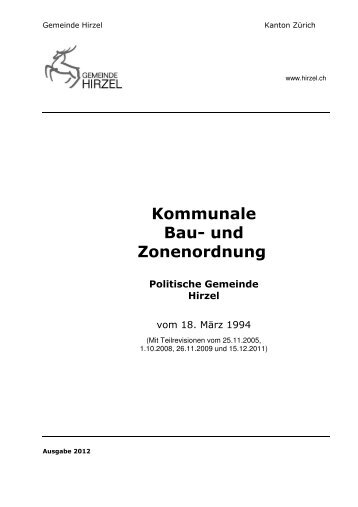 Gemeinde Hirzel

Kanton Zürich

GEMEINDE
HIRZEL

www.hirzel.ch

Kommunale
Bau- und
Zonenordnung

Politische Gemeinde
Hirzel

vom 18. März 1994

(Mit Teilrevisionen vom 25.11.2005, 1.10.2008, 26.11.2009 und 15.12.2011)

Ausgabe 2012